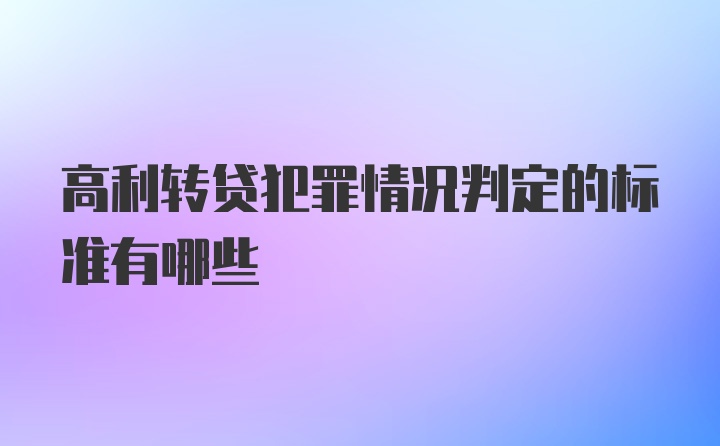 高利转贷犯罪情况判定的标准有哪些